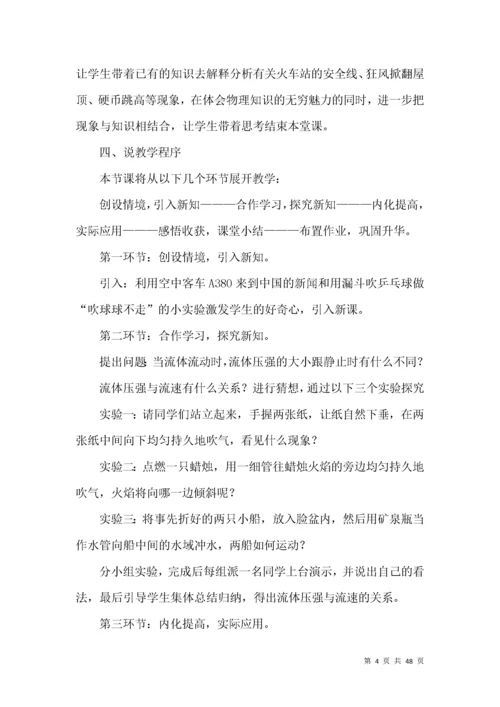 让学生带着已有的知识去解释分析有关火车站的安全线、狂风掀翻屋顶、硬币跳高等现象，在体会物理知识的无穷魅力的同时，进一步把现象与知识相结合，让学生带着思考结束本堂课。

四、说教学程序

本节课将从以下几个环节展开教学：

创设情境，引入新知———合作学习，探究新知———内化提高，实际应用———感悟收获，课堂小结———布置作业，巩固升华。

第一环节：创设情境，引入新知。

引入：利用空中客车 A380 来到中国的新闻和用漏斗吹乒乓球做“吹球球不走”的小实验激发学生的好奇心，引入新课。

第二环节：合作学习，探究新知。

提出问题 当流体流动时，流体压强的大小跟静止时有什么不同？

流体压强与流速有什么关系？进行猜想，通过以下三个实验探究

实验一：请同学们站立起来，手握两张纸，让纸自然下垂，在两张纸中间向下均匀持久地吹气，看见什么现象？

实验二：点燃一只蜡烛，用一细管往蜡烛火焰的旁边均匀持久地吹气，火焰将向哪一边倾斜呢？

实验三：将事先折好的两只小船，放入脸盆内，然后用矿泉瓶当作水管向船中间的水域冲水，两船如何运动？

分小组实验，完成后每组派一名同学上台演示，并说出自己的看法，最后引导学生集体总结归纳，得出流体压强与流速的关系。

第三环节：内化提高，实际应用。

第 4 页 共 48 页